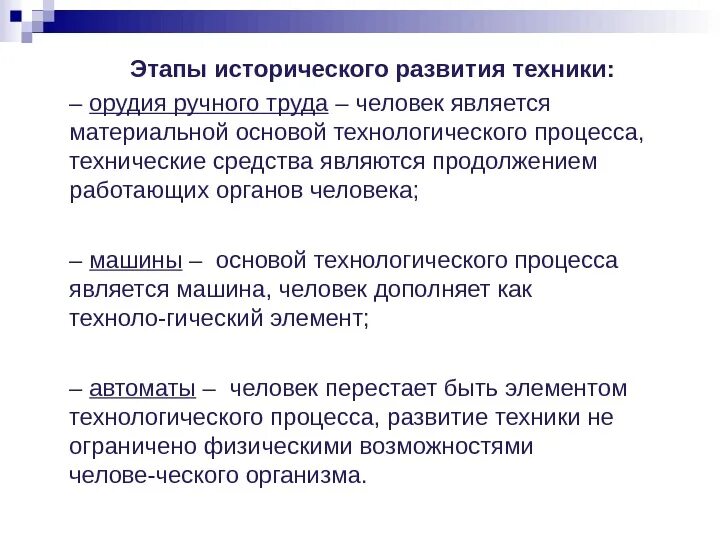 Этапы исторического развития техники:

– орудия ручного труда – человек является материальной основой технологического процесса, технические средства являются продолжением работающих органов человека;

– машины – основой технологического процесса является машина, человек дополняет как техноло-гический элемент;

– автоматы – человек перестает быть элементом технологического процесса, развитие техники не ограничено физическими возможностями челове-ческого организма.